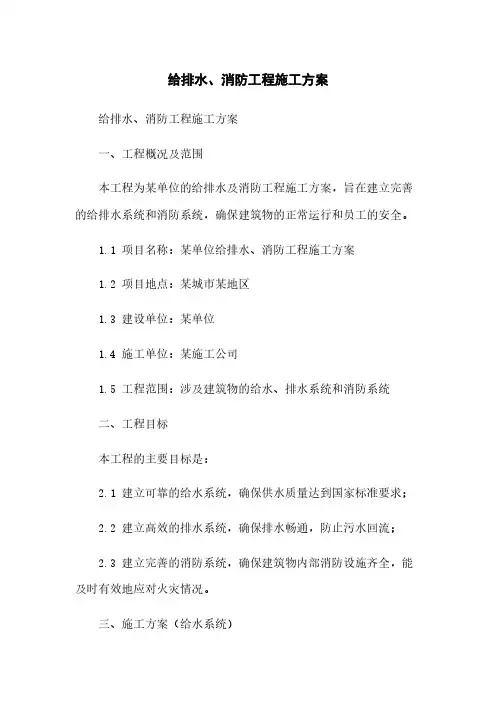 给排水、消防工程施工方案

给排水、消防工程施工方案

一、工程概况及范围

本工程为某单位的给排水及消防工程施工方案，旨在建立完善的给排水系统和消防系统，确保建筑物的正常运行和员工的安全。

1.1 项目名称：某单位给排水、消防工程施工方案

1.2 项目地点：某城市某地区

1.3 建设单位：某单位

1.4 施工单位：某施工公司

1.5 工程范围：涉及建筑物的给水、排水系统和消防系统

二、工程目标

本工程的主要目标是：

2.1 建立可靠的给水系统，确保供水质量达到国家标准要求；

2.2 建立高效的排水系统，确保排水畅通，防止污水回流；

2.3 建立完善的消防系统，确保建筑物内部消防设施齐全，能及时有效地应对火灾情况。

三、施工方案（给水系统）